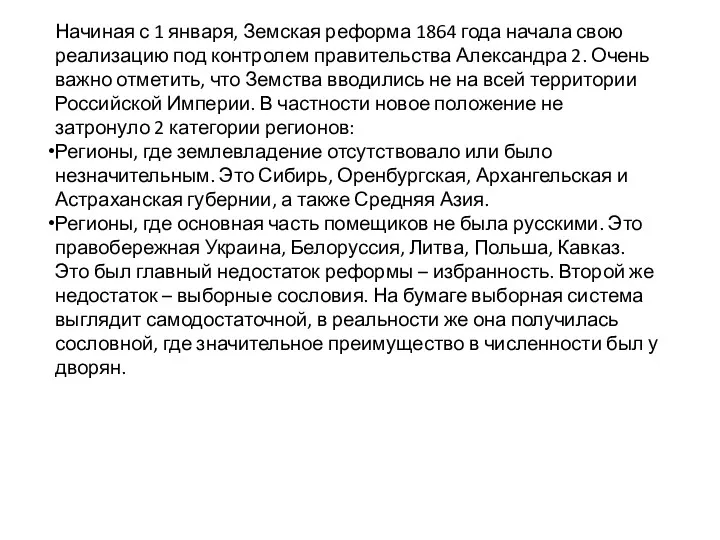 Начиная с 1 января, Земская реформа 1864 года начала свою реализацию под контролем правительства Александра 2. Очень важно отметить, что Земства вводились не на всей территории Российской Империи. В частности новое положение не затронуло 2 категории регионов:

•Регионы, где землевладение отсутствовало или было незначительным. Это Сибирь, Оренбургская, Архангельская и Астраханская губернии, а также Средняя Азия.

•Регионы, где основная часть помещиков не была русскими. Это правобережная Украина, Белоруссия, Литва, Польша, Кавказ. Это был главный недостаток реформы – избранность. Второй же недостаток – выборные сословия. На бумаге выборная система выглядит самодостаточной, в реальности же она получилась сословной, где значительное преимущество в численности был у дворян.